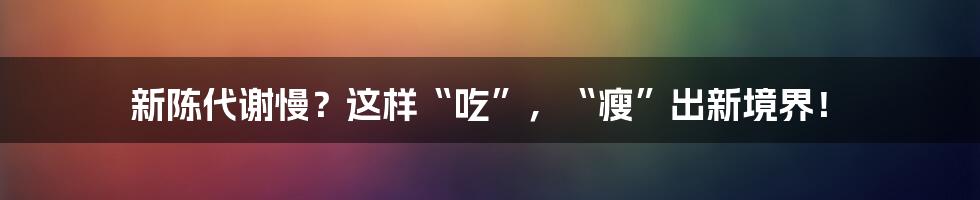 新陈代谢慢？这样“吃”，“瘦”出新境界！